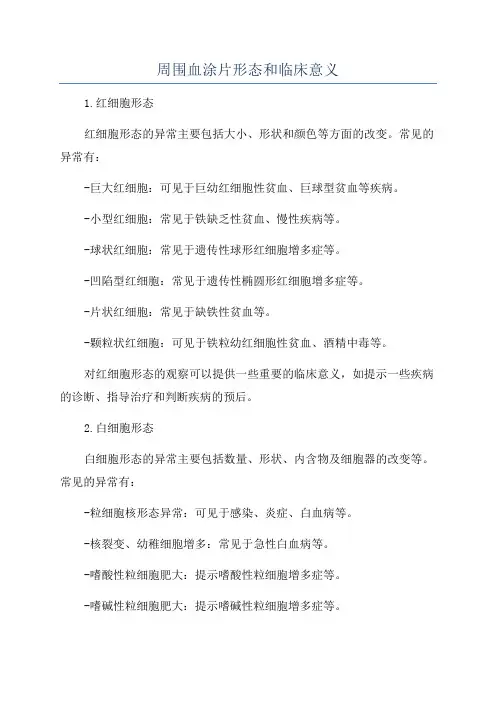 周围血涂片形态和临床意义

1.红细胞形态

红细胞形态的异常主要包括大小、形状和颜色等方面的改变。常见的异常有：

-巨大红细胞：可见于巨幼红细胞性贫血、巨球型贫血等疾病。

-小型红细胞：常见于铁缺乏性贫血、慢性疾病等。

-球状红细胞：常见于遗传性球形红细胞增多症等。

-凹陷型红细胞：常见于遗传性椭圆形红细胞增多症等。

-片状红细胞：常见于缺铁性贫血等。

-颗粒状红细胞：可见于铁粒幼红细胞性贫血、酒精中毒等。

对红细胞形态的观察可以提供一些重要的临床意义，如提示一些疾病的诊断、指导治疗和判断疾病的预后。

2.白细胞形态

白细胞形态的异常主要包括数量、形状、内含物及细胞器的改变等。常见的异常有：

-粒细胞核形态异常：可见于感染、炎症、白血病等。

-核裂变、幼稚细胞增多：常见于急性白血病等。

-嗜酸性粒细胞肥大：提示嗜酸性粒细胞增多症等。

-嗜碱性粒细胞肥大：提示嗜碱性粒细胞增多症等。